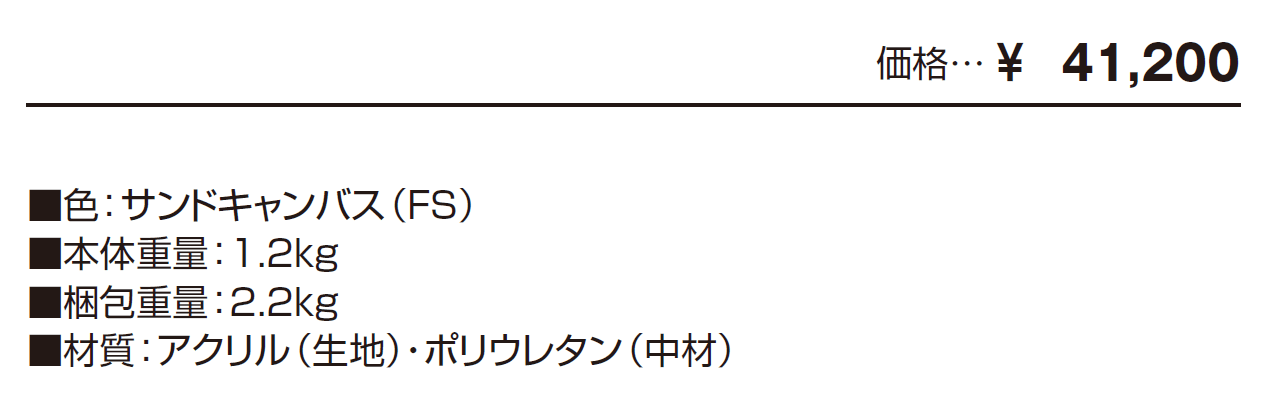 価格… ¥ 41,200

■色：サンドキャンバス（FS）
■本体重量：1.2kg
■梱包重量：2.2kg
■材質：アクリル（生地）・ポリウレタン（中材）